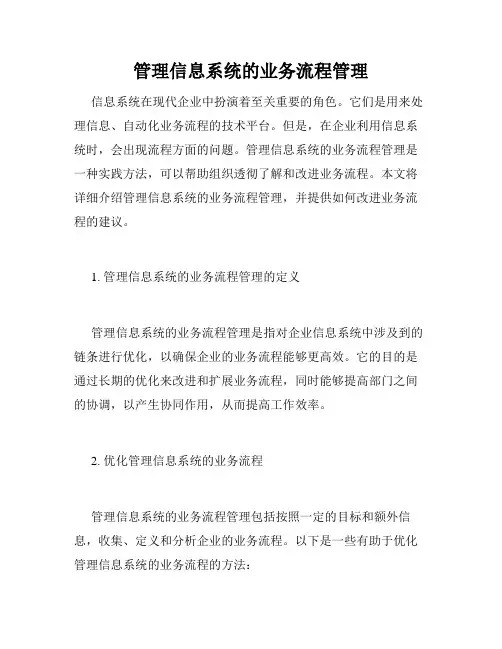 管理信息系统的业务流程管理

信息系统在现代企业中扮演着至关重要的角色。它们是用来处理信息、自动化业务流程的技术平台。但是，在企业利用信息系统时，会出现流程方面的问题。管理信息系统的业务流程管理是一种实践方法，可以帮助组织透彻了解和改进业务流程。本文将详细介绍管理信息系统的业务流程管理，并提供如何改进业务流程的建议。

1. 管理信息系统的业务流程管理的定义

管理信息系统的业务流程管理是指对企业信息系统中涉及到的链条进行优化，以确保企业的业务流程能够更高效。它的目的是通过长期的优化来改进和扩展业务流程，同时能够提高部门之间的协调，以产生协同作用，从而提高工作效率。

2. 优化管理信息系统的业务流程

管理信息系统的业务流程管理包括按照一定的目标和额外信息，收集、定义和分析企业的业务流程。以下是一些有助于优化管理信息系统的业务流程的方法：